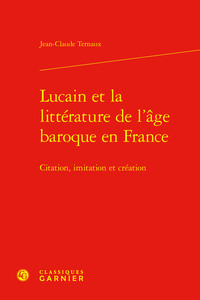 Jean-Claude Ternaux

Lucain et la littérature de l'âge baroque en France

Citation, imitation et création

CLASSIQUES
GARNIER